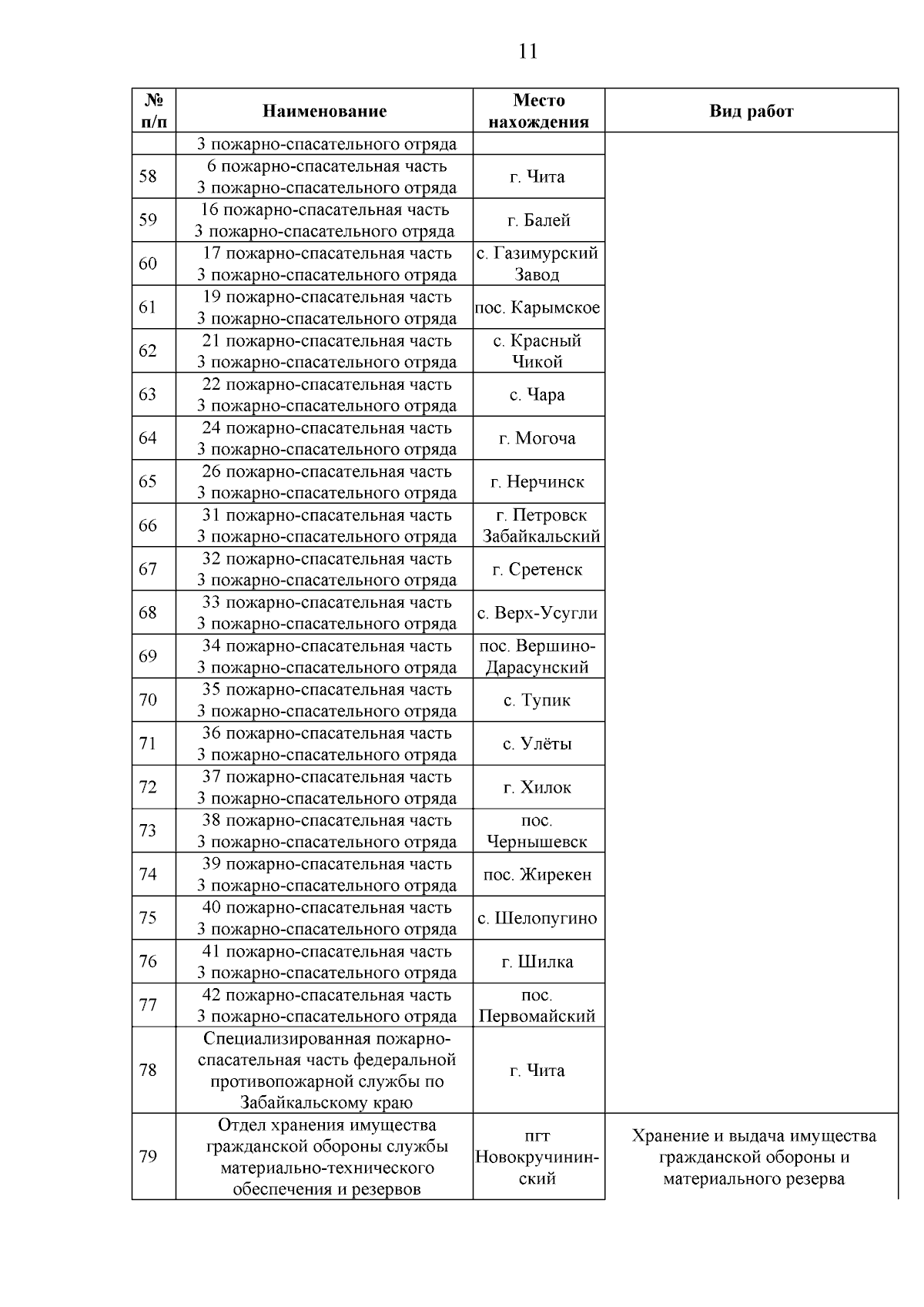 11

| № п/п | Наименование | Место нахождения | Вид работ |
|---|---|---|---|
| | 3 пожарно-спасательного отряда | | |
| 58 | 6 пожарно-спасательная часть 3 пожарно-спасательного отряда | г. Чита | |
| 59 | 16 пожарно-спасательная часть 3 пожарно-спасательного отряда | г. Балей | |
| 60 | 17 пожарно-спасательная часть 3 пожарно-спасательного отряда | с. Газимурский Завод | |
| 61 | 19 пожарно-спасательная часть 3 пожарно-спасательного отряда | пос. Карымское | |
| 62 | 21 пожарно-спасательная часть 3 пожарно-спасательного отряда | с. Красный Чикой | |
| 63 | 22 пожарно-спасательная часть 3 пожарно-спасательного отряда | с. Чара | |
| 64 | 24 пожарно-спасательная часть 3 пожарно-спасательного отряда | г. Могоча | |
| 65 | 26 пожарно-спасательная часть 3 пожарно-спасательного отряда | г. Нерчинск | |
| 66 | 31 пожарно-спасательная часть 3 пожарно-спасательного отряда | г. Петровск Забайкальский | |
| 67 | 32 пожарно-спасательная часть 3 пожарно-спасательного отряда | г. Сретенск | |
| 68 | 33 пожарно-спасательная часть 3 пожарно-спасательного отряда | с. Верх-Усугли | |
| 69 | 34 пожарно-спасательная часть 3 пожарно-спасательного отряда | пос. Вершино-Дарасунский | |
| 70 | 35 пожарно-спасательная часть 3 пожарно-спасательного отряда | с. Тупик | |
| 71 | 36 пожарно-спасательная часть 3 пожарно-спасательного отряда | с. Улёты | |
| 72 | 37 пожарно-спасательная часть 3 пожарно-спасательного отряда | г. Хилок | |
| 73 | 38 пожарно-спасательная часть 3 пожарно-спасательного отряда | пос. Чернышевск | |
| 74 | 39 пожарно-спасательная часть 3 пожарно-спасательного отряда | пос. Жирекен | |
| 75 | 40 пожарно-спасательная часть 3 пожарно-спасательного отряда | с. Шелопугино | |
| 76 | 41 пожарно-спасательная часть 3 пожарно-спасательного отряда | г. Шилка | |
| 77 | 42 пожарно-спасательная часть 3 пожарно-спасательного отряда | пос. Первомайский | |
| 78 | Специализированная пожарно-спасательная часть федеральной противопожарной службы по Забайкальскому краю | г. Чита | |
| 79 | Отдел хранения имущества гражданской обороны службы материально-технического обеспечения и резервов | пгт Новокручининский | Хранение и выдача имущества гражданской обороны и материального резерва |